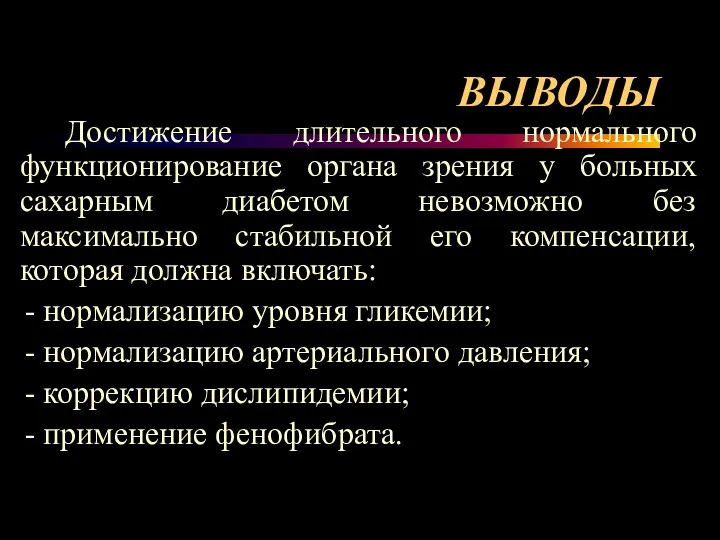 ВЫВОДЫ

Достижение длительного нормального функционирование органа зрения у больных сахарным диабетом невозможно без максимально стабильной его компенсации, которая должна включать:
- нормализацию уровня гликемии;
- нормализацию артериального давления;
- коррекцию дислипидемии;
- применение фенофибрата.